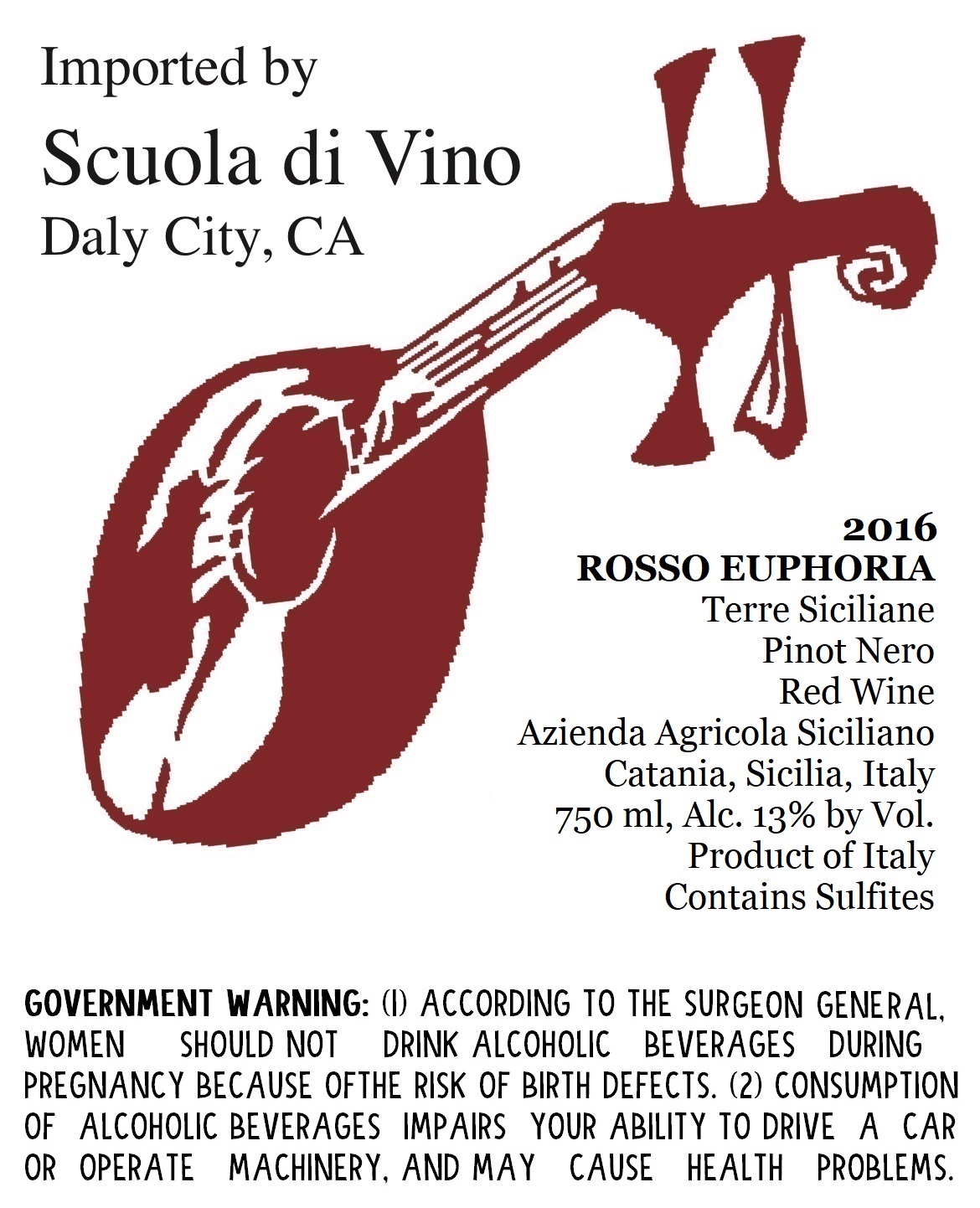 Imported by

Scuola di Vino

Daly City, CA

2016

ROSSO EUPHORIA

Terre Siciliane

Pinot Nero

Red Wine

Azienda Agricola Siciliano

Catania, Sicilia, Italy

750 ml, Alc. 13% by Vol.

Product of Italy

Contains Sulfites

GOVERNMENT WARNING: (1) ACCORDING TO THE SURGEON GENERAL, WOMEN SHOULD NOT DRINK ALCOHOLIC BEVERAGES DURING PREGNANCY BECAUSE OFTHE RISK OF BIRTH DEFECTS. (2) CONSUMPTION OF ALCOHOLIC BEVERAGES IMPAIRS YOUR ABILITY TO DRIVE A CAR OR OPERATE MACHINERY, AND MAY CAUSE HEALTH PROBLEMS.